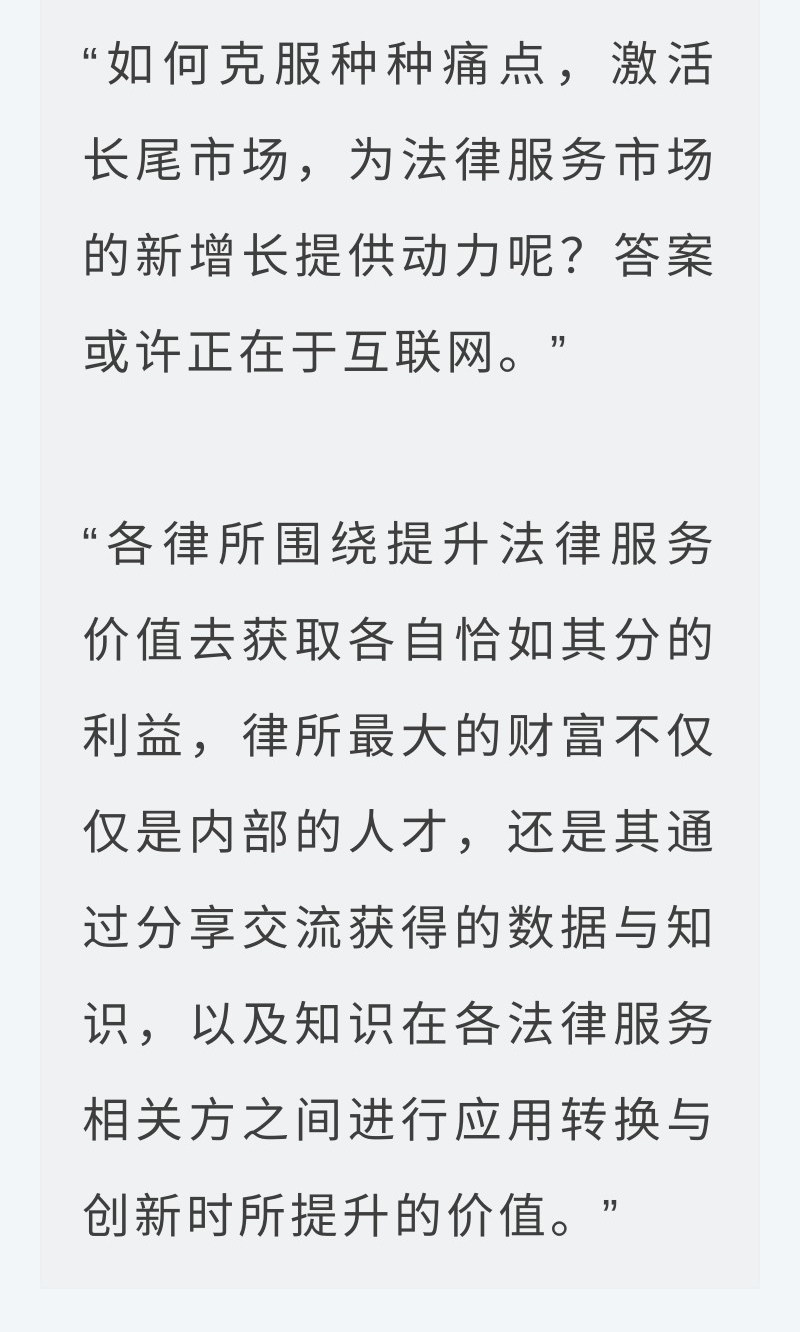 “如何克服种种痛点，激活长尾市场，为法律服务市场的新增长提供动力呢？答案或许正在于互联网。”

“各律所围绕提升法律服务价值去获取各自恰如其分的利益，律所最大的财富不仅仅是内部的人才，还是其通过分享交流获得的数据与知识，以及知识在各法律服务相关方之间进行应用转换与创新时所提升的价值。”